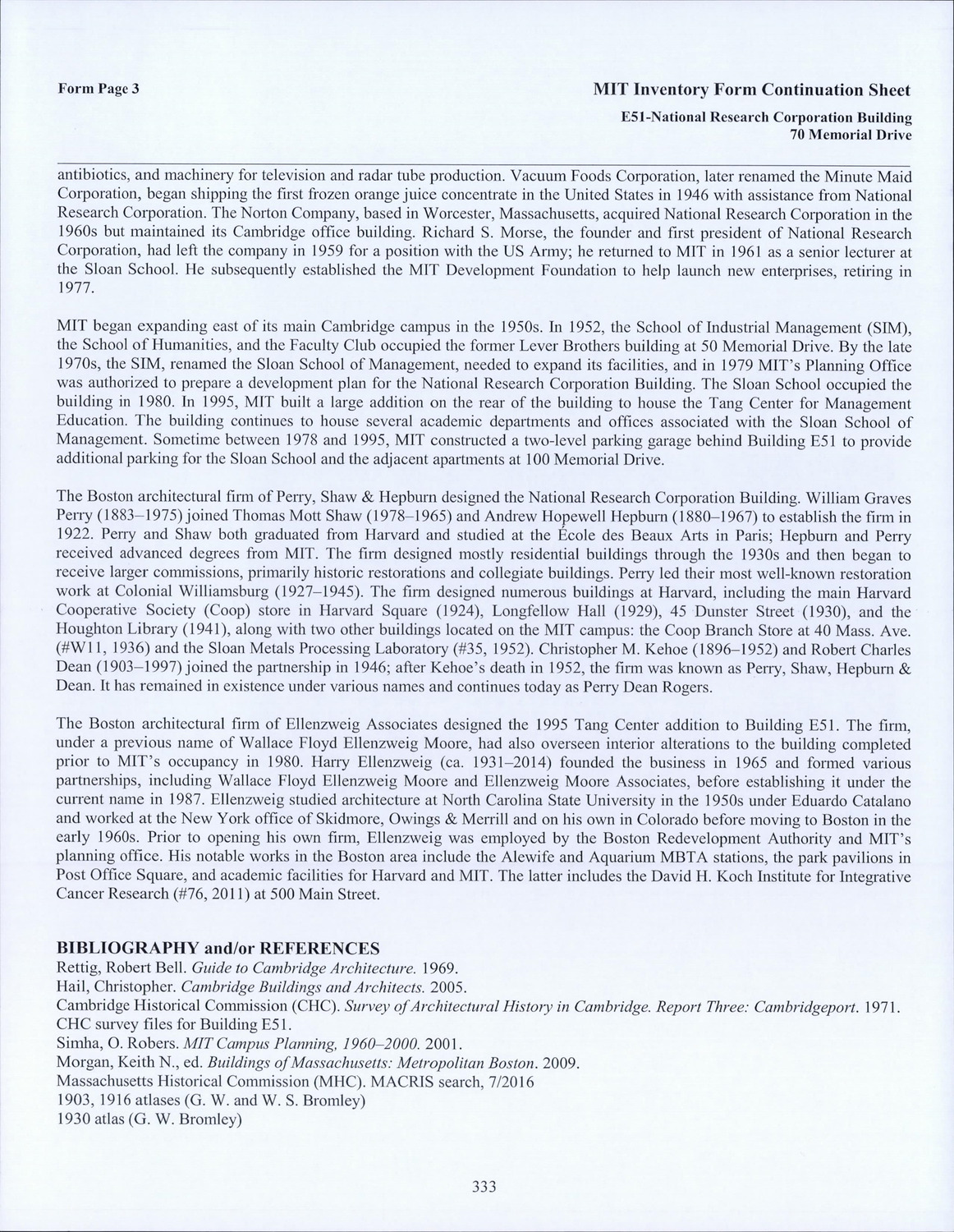 Form Page 3

MIT Inventory Form Continuation Sheet

E51-National Research Corporation Building
70 Memorial Drive

antibiotics, and machinery for television and radar tube production. Vacuum Foods Corporation, later renamed the Minute Maid Corporation, began shipping the first frozen orange juice concentrate in the United States in 1946 with assistance from National Research Corporation. The Norton Company, based in Worcester, Massachusetts, acquired National Research Corporation in the 1960s but maintained its Cambridge office building. Richard S. Morse, the founder and first president of National Research Corporation, had left the company in 1959 for a position with the US Army; he returned to MIT in 1961 as a senior lecturer at the Sloan School. He subsequently established the MIT Development Foundation to help launch new enterprises, retiring in 1977.

MIT began expanding east of its main Cambridge campus in the 1950s. In 1952, the School of Industrial Management (SIM), the School of Humanities, and the Faculty Club occupied the former Lever Brothers building at 50 Memorial Drive. By the late 1970s, the SIM, renamed the Sloan School of Management, needed to expand its facilities, and in 1979 MIT's Planning Office was authorized to prepare a development plan for the National Research Corporation Building. The Sloan School occupied the building in 1980. In 1995, MIT built a large addition on the rear of the building to house the Tang Center for Management Education. The building continues to house several academic departments and offices associated with the Sloan School of Management. Sometime between 1978 and 1995, MIT constructed a two-level parking garage behind Building E51 to provide additional parking for the Sloan School and the adjacent apartments at 100 Memorial Drive.

The Boston architectural firm of Perry, Shaw & Hepburn designed the National Research Corporation Building. William Graves Perry (1883–1975) joined Thomas Mott Shaw (1978–1965) and Andrew Hopewell Hepburn (1880–1967) to establish the firm in 1922. Perry and Shaw both graduated from Harvard and studied at the École des Beaux Arts in Paris; Hepburn and Perry received advanced degrees from MIT. The firm designed mostly residential buildings through the 1930s and then began to receive larger commissions, primarily historic restorations and collegiate buildings. Perry led their most well-known restoration work at Colonial Williamsburg (1927–1945). The firm designed numerous buildings at Harvard, including the main Harvard Cooperative Society (Coop) store in Harvard Square (1924), Longfellow Hall (1929), 45 Dunster Street (1930), and the Houghton Library (1941), along with two other buildings located on the MIT campus: the Coop Branch Store at 40 Mass. Ave. (#W11, 1936) and the Sloan Metals Processing Laboratory (#35, 1952). Christopher M. Kehoe (1896–1952) and Robert Charles Dean (1903–1997) joined the partnership in 1946; after Kehoe's death in 1952, the firm was known as Perry, Shaw, Hepburn & Dean. It has remained in existence under various names and continues today as Perry Dean Rogers.

The Boston architectural firm of Ellenzweig Associates designed the 1995 Tang Center addition to Building E51. The firm, under a previous name of Wallace Floyd Ellenzweig Moore, had also overseen interior alterations to the building completed prior to MIT's occupancy in 1980. Harry Ellenzweig (ca. 1931–2014) founded the business in 1965 and formed various partnerships, including Wallace Floyd Ellenzweig Moore and Ellenzweig Moore Associates, before establishing it under the current name in 1987. Ellenzweig studied architecture at North Carolina State University in the 1950s under Eduardo Catalano and worked at the New York office of Skidmore, Owings & Merrill and on his own in Colorado before moving to Boston in the early 1960s. Prior to opening his own firm, Ellenzweig was employed by the Boston Redevelopment Authority and MIT's planning office. His notable works in the Boston area include the Alewife and Aquarium MBTA stations, the park pavilions in Post Office Square, and academic facilities for Harvard and MIT. The latter includes the David H. Koch Institute for Integrative Cancer Research (#76, 2011) at 500 Main Street.

BIBLIOGRAPHY and/or REFERENCES
Rettig, Robert Bell. Guide to Cambridge Architecture. 1969.
Hail, Christopher. Cambridge Buildings and Architects. 2005.
Cambridge Historical Commission (CHC). Survey of Architectural History in Cambridge. Report Three: Cambridgeport. 1971.
CHC survey files for Building E51.
Simha, O. Robers. MIT Campus Planning, 1960–2000. 2001.
Morgan, Keith N., ed. Buildings of Massachusetts: Metropolitan Boston. 2009.
Massachusetts Historical Commission (MHC). MACRIS search, 7/2016
1903, 1916 atlases (G. W. and W. S. Bromley)
1930 atlas (G. W. Bromley)

333